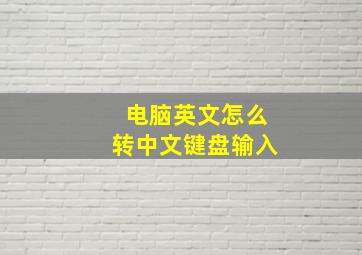 电脑英文怎么
转中文键盘输入